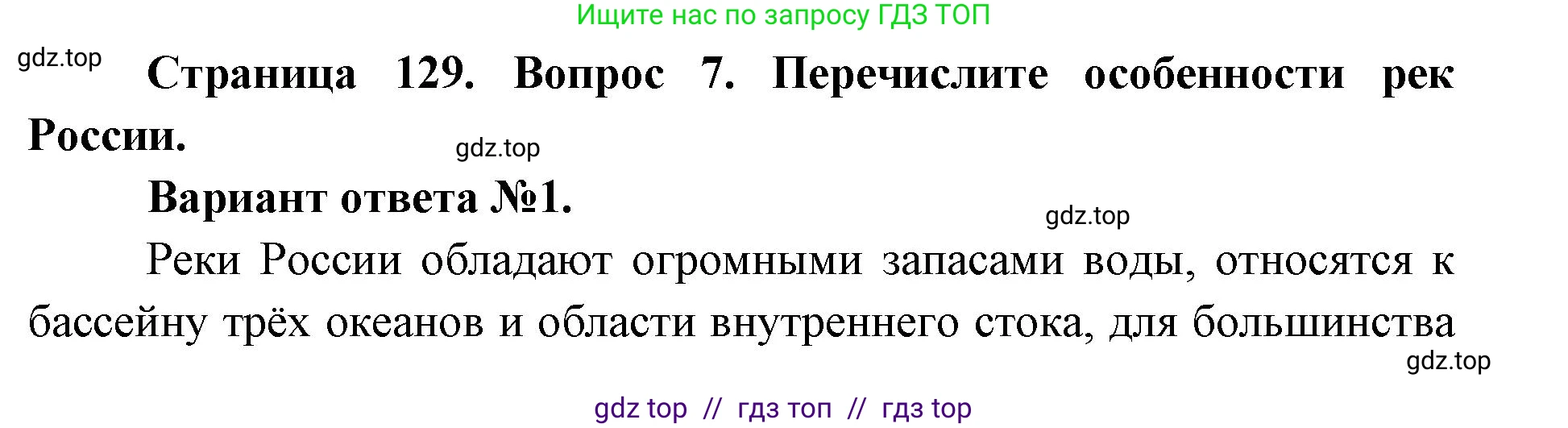 Ищите нас по запросу ГДЗ ТОП

gdz.top

Страница 129. Вопрос 7. Перечислите особенности рек России.

gdz.top

Вариант ответа №1.

gdz.top

Реки России обладают огромными запасами воды, относятся к бассейну трёх океанов и области внутреннего стока, для большинства

gdz.top

gdz top // гдз топ // гдз top